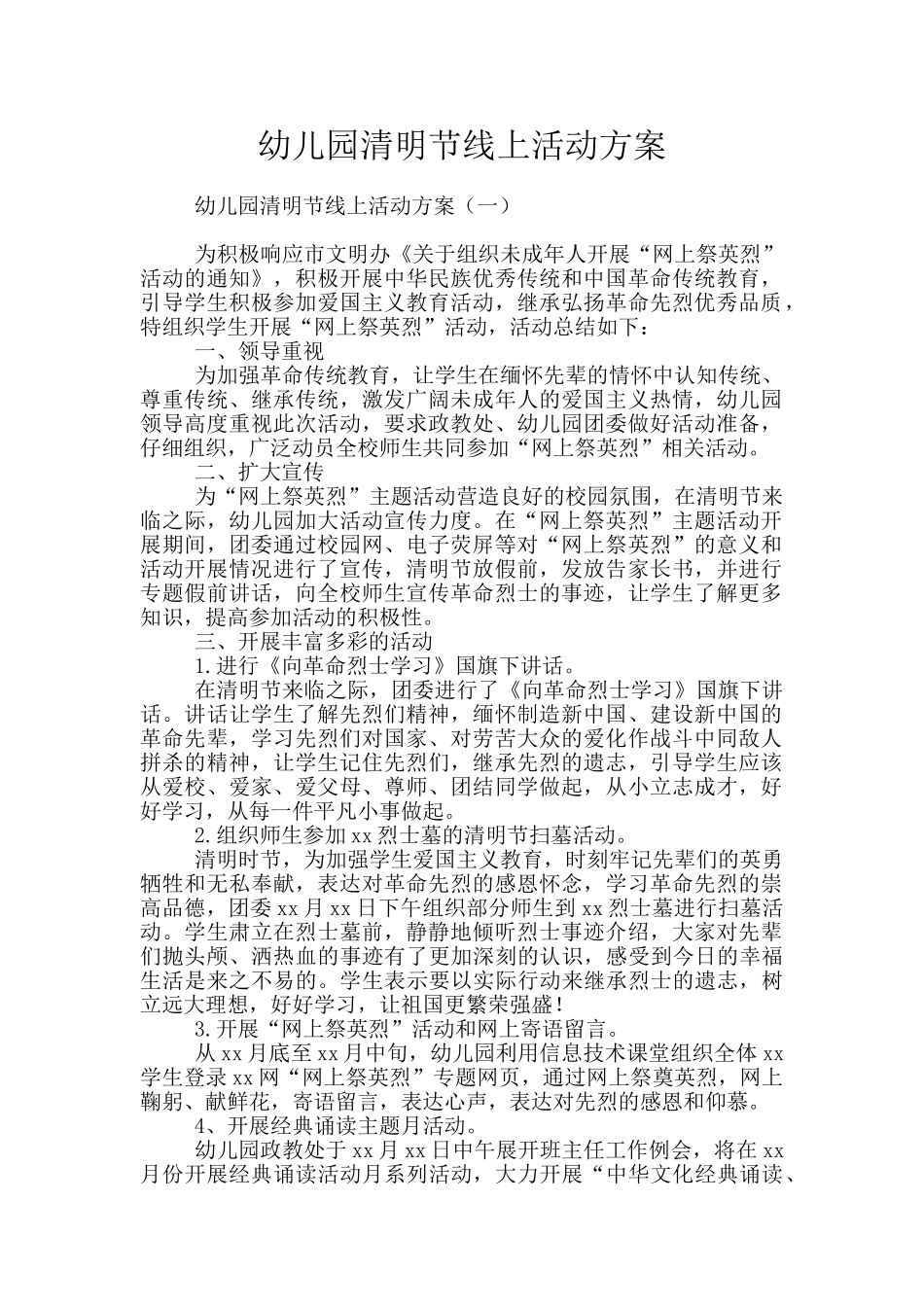 幼儿园清明节线上活动方案

幼儿园清明节线上活动方案（一）

为积极响应市文明办《关于组织未成年人开展“网上祭英烈”活动的通知》，积极开展中华民族优秀传统和中国革命传统教育，引导学生积极参加爱国主义教育活动，继承弘扬革命先烈优秀品质，特组织学生开展“网上祭英烈”活动，活动总结如下：

一、领导重视

为加强革命传统教育，让学生在缅怀先辈的情怀中认知传统、尊重传统、继承传统，激发广阔未成年人的爱国主义热情，幼儿园领导高度重视此次活动，要求政教处、幼儿园团委做好活动准备，仔细组织，广泛动员全校师生共同参加“网上祭英烈”相关活动。

二、扩大宣传

为“网上祭英烈”主题活动营造良好的校园氛围，在清明节来临之际，幼儿园加大活动宣传力度。在“网上祭英烈”主题活动开展期间，团委通过校园网、电子荧屏等对“网上祭英烈”的意义和活动开展情况进行了宣传，清明节放假前，发放告家长书，并进行专题假前讲话，向全校师生宣传革命烈士的事迹，让学生了解更多知识，提高参加活动的积极性。

三、开展丰富多彩的活动

1.进行《向革命烈士学习》国旗下讲话。

在清明节来临之际，团委进行了《向革命烈士学习》国旗下讲话。讲话让学生了解先烈们精神，缅怀制造新中国、建设新中国的革命先辈，学习先烈们对国家、对劳苦大众的爱化作战斗中同敌人拼杀的精神，让学生记住先烈们，继承先烈的遗志，引导学生应该从爱校、爱家、爱父母、尊师、团结同学做起，从小立志成才，好好学习，从每一件平凡小事做起。

2.组织师生参加xx烈士墓的清明节扫墓活动。

清明时节，为加强学生爱国主义教育，时刻牢记先辈们的英勇牺牲和无私奉献，表达对革命先烈的感恩怀念，学习革命先烈的崇高品德，团委xx月xx日下午组织部分师生到xx烈士墓进行扫墓活动。学生肃立在烈士墓前，静静地倾听烈士事迹介绍，大家对先辈们抛头颅、洒热血的事迹有了更加深刻的认识，感受到今日的幸福生活是来之不易的。学生表示要以实际行动来继承烈士的遗志，树立远大理想，好好学习，让祖国更繁荣强盛！

3.开展“网上祭英烈”活动和网上寄语留言。

从xx月底至xx月中旬，幼儿园利用信息技术课堂组织全体xx学生登录xx网“网上祭英烈”专题网页，通过网上祭奠英烈，网上鞠躬、献鲜花，寄语留言，表达心声，表达对先烈的感恩和仰慕。

4、开展经典诵读主题月活动。

幼儿园政教处于xx月xx日中午展开班主任工作例会，将在xx月份开展经典诵读活动月系列活动，大力开展“中华文化经典诵读、